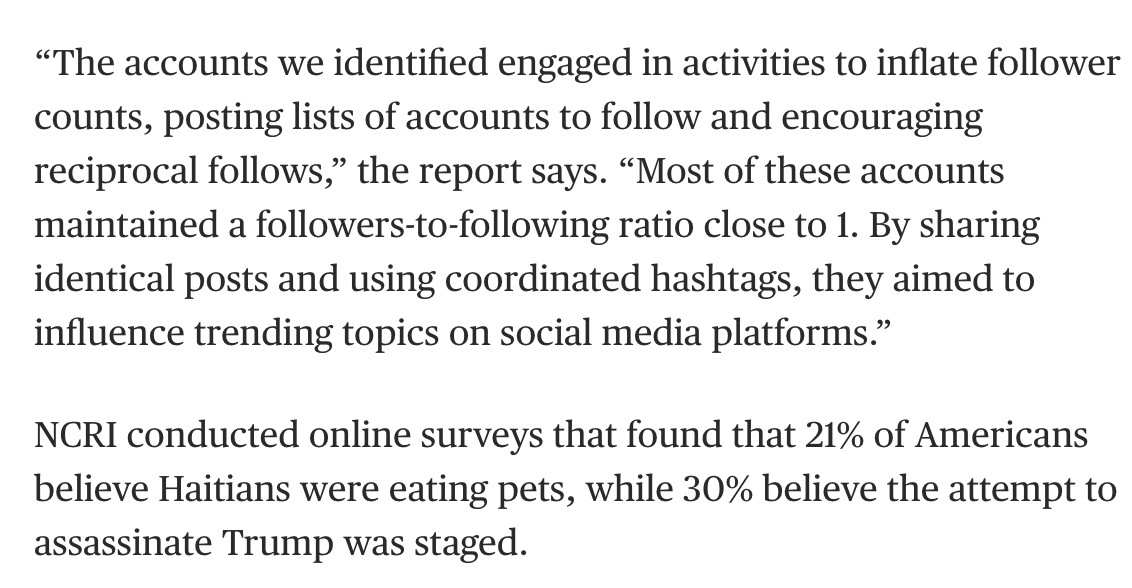 “The accounts we identified engaged in activities to inflate follower counts, posting lists of accounts to follow and encouraging reciprocal follows,” the report says. “Most of these accounts maintained a followers-to-following ratio close to 1. By sharing identical posts and using coordinated hashtags, they aimed to influence trending topics on social media platforms.”

NCRI conducted online surveys that found that 21% of Americans believe Haitians were eating pets, while 30% believe the attempt to assassinate Trump was staged.